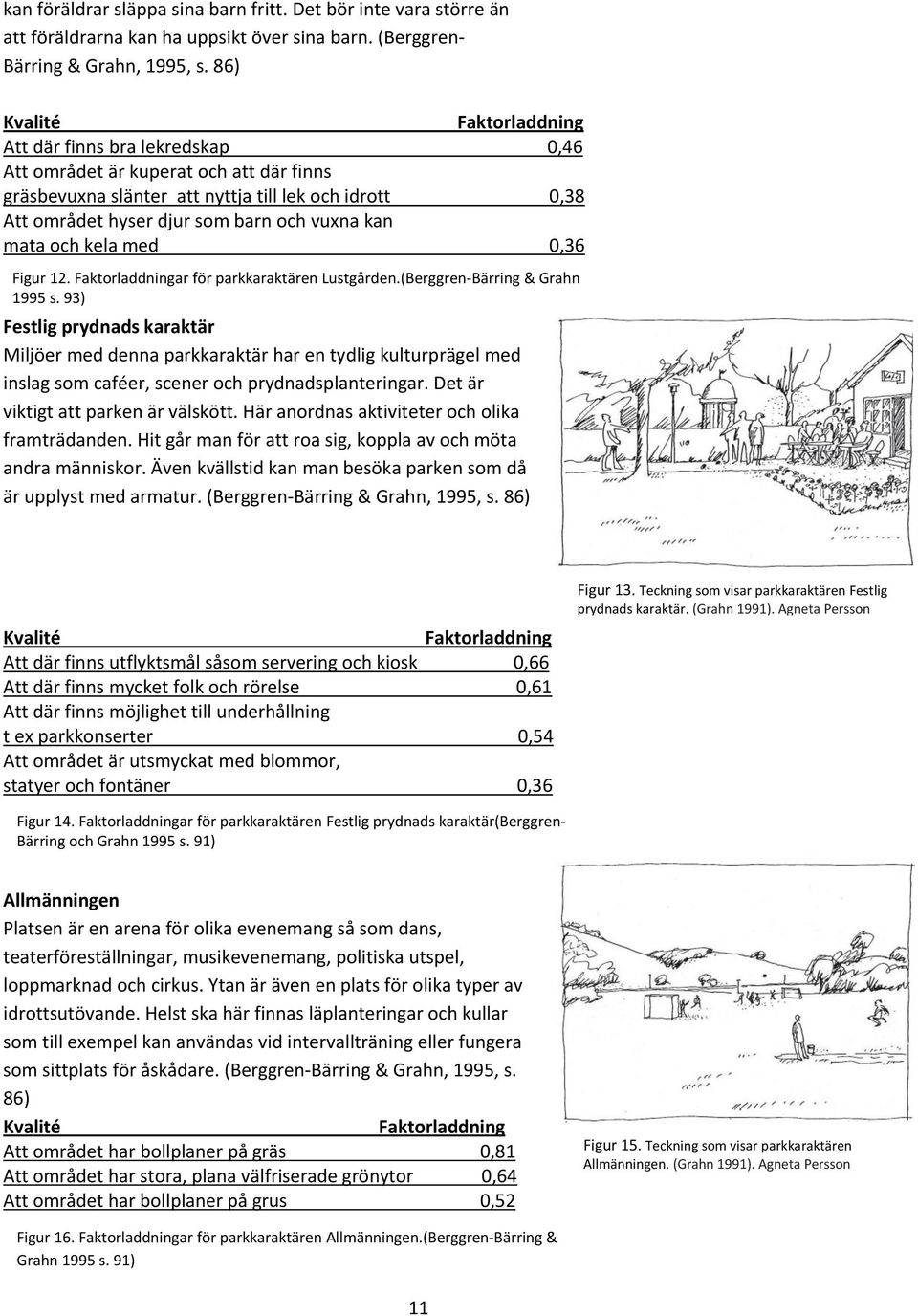 kan föräldrar släppa sina barn fritt. Det bör inte vara större än att föräldrarna kan ha uppsikt över sina barn. (Berggren-Bärring & Grahn, 1995, s. 86)

| Kvalité | Faktorladdning |
|---|---|
| Att där finns bra lekredskap | 0,46 |
| Att området är kuperat och att där finns gräsbevuxna slänter att nyttja till lek och idrott | 0,38 |
| Att området hyser djur som barn och vuxna kan mata och kela med | 0,36 |

Figur 12. Faktorladdningar för parkkaraktären Lustgården.(Berggren-Bärring & Grahn 1995 s. 93)

Festlig prydnads karaktär

Miljöer med denna parkkaraktär har en tydlig kulturprägel med inslag som caféer, scener och prydnadsplanteringar. Det är viktigt att parken är välskött. Här anordnas aktiviteter och olika framträdanden. Hit går man för att roa sig, koppla av och möta andra människor. Även kvällstid kan man besöka parken som då är upplyst med armatur. (Berggren-Bärring & Grahn, 1995, s. 86)

Figur 13. Teckning som visar parkkaraktären Festlig prydnads karaktär. (Grahn 1991). Agneta Persson

| Kvalité | Faktorladdning |
|---|---|
| Att där finns utflyktsmål såsom servering och kiosk | 0,66 |
| Att där finns mycket folk och rörelse | 0,61 |
| Att där finns möjlighet till underhållning t ex parkkonserter | 0,54 |
| Att området är utsmyckat med blommor, statyer och fontäner | 0,36 |

Figur 14. Faktorladdningar för parkkaraktären Festlig prydnads karaktär(Berggren-Bärring och Grahn 1995 s. 91)

Allmänningen

Platsen är en arena för olika evenemang så som dans, teaterföreställningar, musikevenemang, politiska utspel, loppmarknad och cirkus. Ytan är även en plats för olika typer av idrottsutövande. Helst ska här finnas läplanteringar och kullar som till exempel kan användas vid intervallträning eller fungera som sittplats för åskådare. (Berggren-Bärring & Grahn, 1995, s. 86)

| Kvalité | Faktorladdning |
|---|---|
| Att området har bollplaner på gräs | 0,81 |
| Att området har stora, plana välfriserade grönytor | 0,64 |
| Att området har bollplaner på grus | 0,52 |

Figur 15. Teckning som visar parkkaraktären Allmänningen. (Grahn 1991). Agneta Persson

Figur 16. Faktorladdningar för parkkaraktären Allmänningen.(Berggren-Bärring & Grahn 1995 s. 91)

11